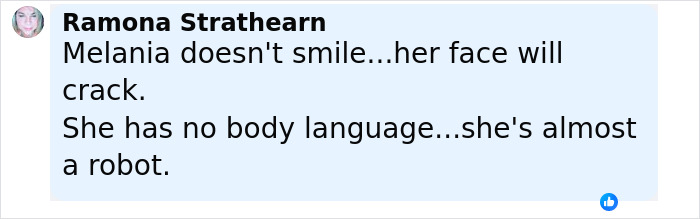 Ramona Strathearn
Melania doesn't smile...her face will crack.
She has no body language...she's almost a robot.